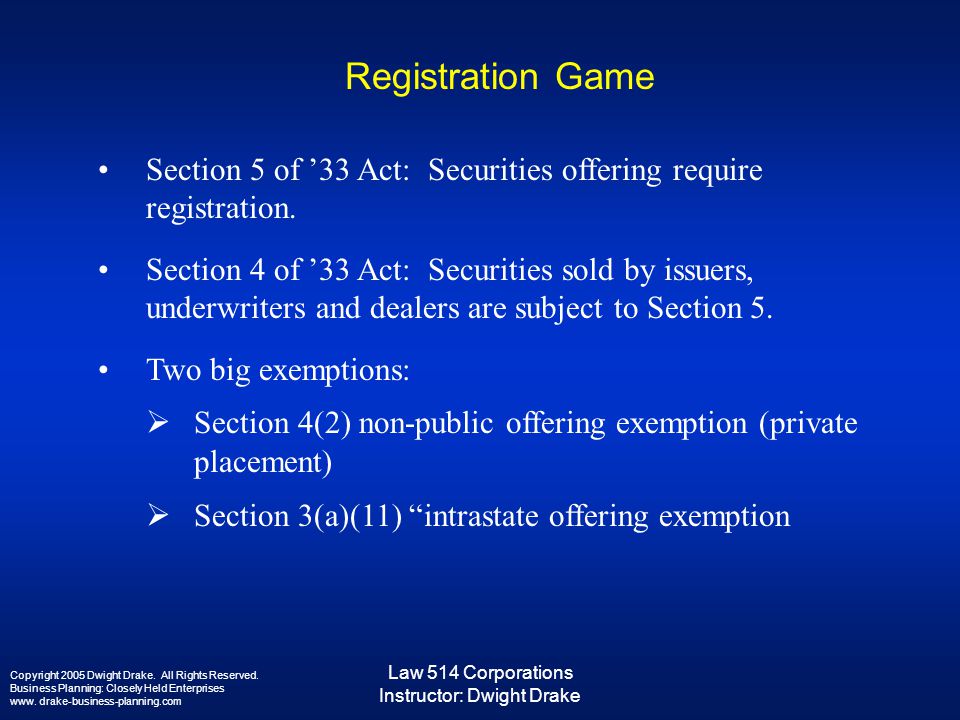 Registration Game

• Section 5 of ’33 Act: Securities offering require registration.

• Section 4 of ’33 Act: Securities sold by issuers, underwriters and dealers are subject to Section 5.

• Two big exemptions:

➢ Section 4(2) non-public offering exemption (private placement)

➢ Section 3(a)(11) “intrastate offering exemption

Copyright 2005 Dwight Drake. All Rights Reserved.
Business Planning: Closely Held Enterprises
www. drake-business-planning.com

Law 514 Corporations
Instructor: Dwight Drake